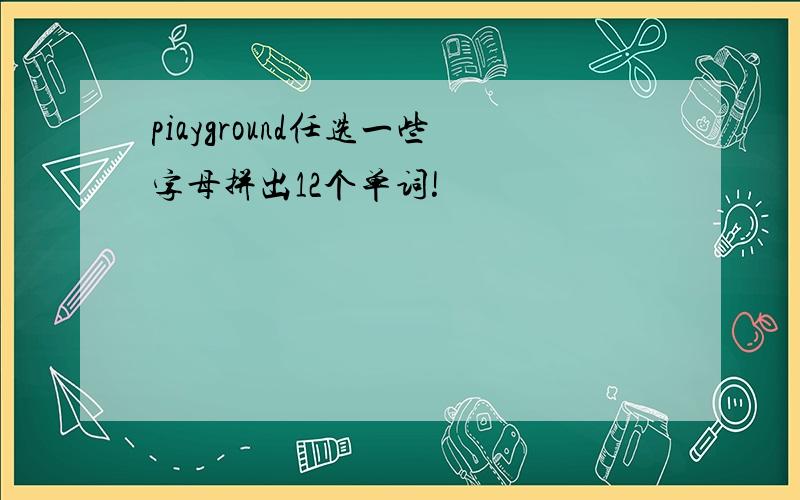 piayground任选一些字母拼出12个单词!